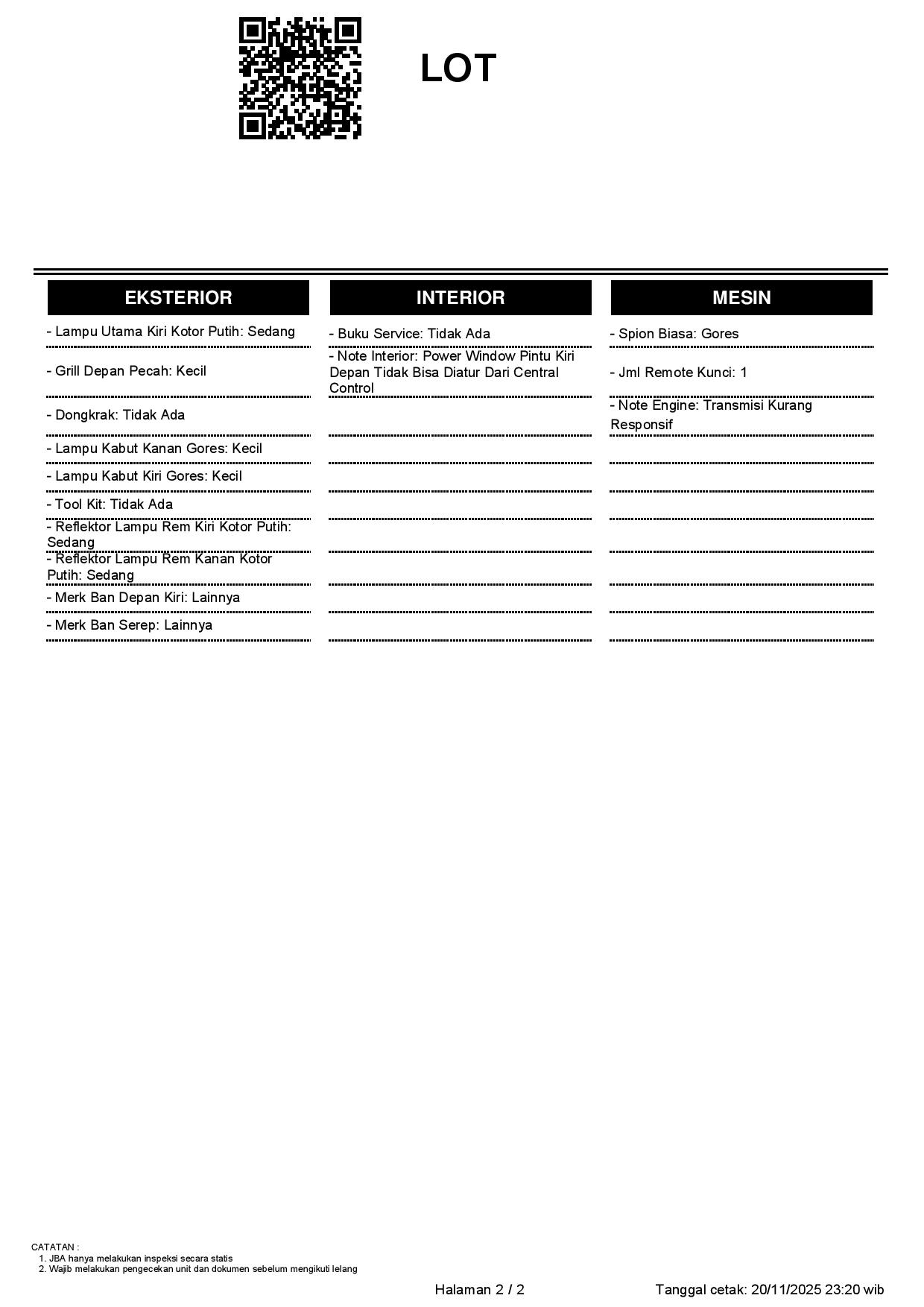 LOT

EKSTERIOR

- Lampu Utama Kiri Kotor Putih: Sedang
- Grill Depan Pecah: Kecil
- Dongkrak: Tidak Ada
- Lampu Kabut Kanan Gores: Kecil
- Lampu Kabut Kiri Gores: Kecil
- Tool Kit: Tidak Ada
- Reflektor Lampu Rem Kiri Kotor Putih: Sedang
- Reflektor Lampu Rem Kanan Kotor Putih: Sedang
- Merk Ban Depan Kiri: Lainnya
- Merk Ban Serep: Lainnya

INTERIOR

- Buku Service: Tidak Ada
- Note Interior: Power Window Pintu Kiri Depan Tidak Bisa Diatur Dari Central Control

MESIN

- Spion Biasa: Gores
- Jml Remote Kunci: 1
- Note Engine: Transmisi Kurang Responsif

CATATAN :
1. JBA hanya melakukan inspeksi secara statis
2. Wajib melakukan pengecekan unit dan dokumen sebelum mengikuti lelang

Halaman 2 / 2

Tanggal cetak: 20/11/2025 23:20 wib